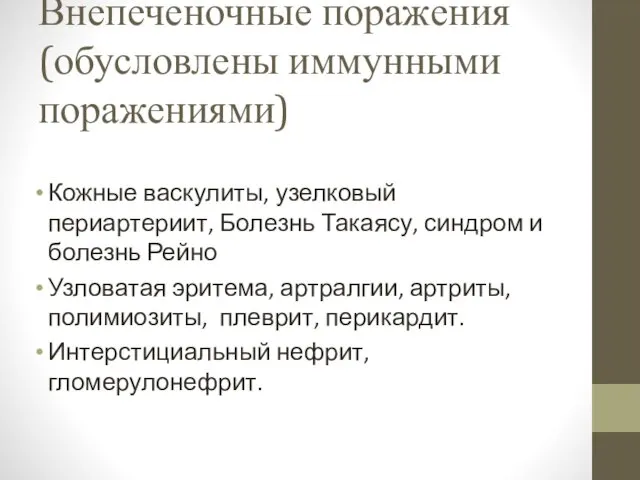 Внепеченочные поражения (обусловлены иммунными поражениями)

• Кожные васкулиты, узелковый периартериит, Болезнь Такаясу, синдром и болезнь Рейно
• Узловатая эритема, артралгии, артриты, полимиозиты, плеврит, перикардит.
• Интерстициальный нефрит, гломерулонефрит.